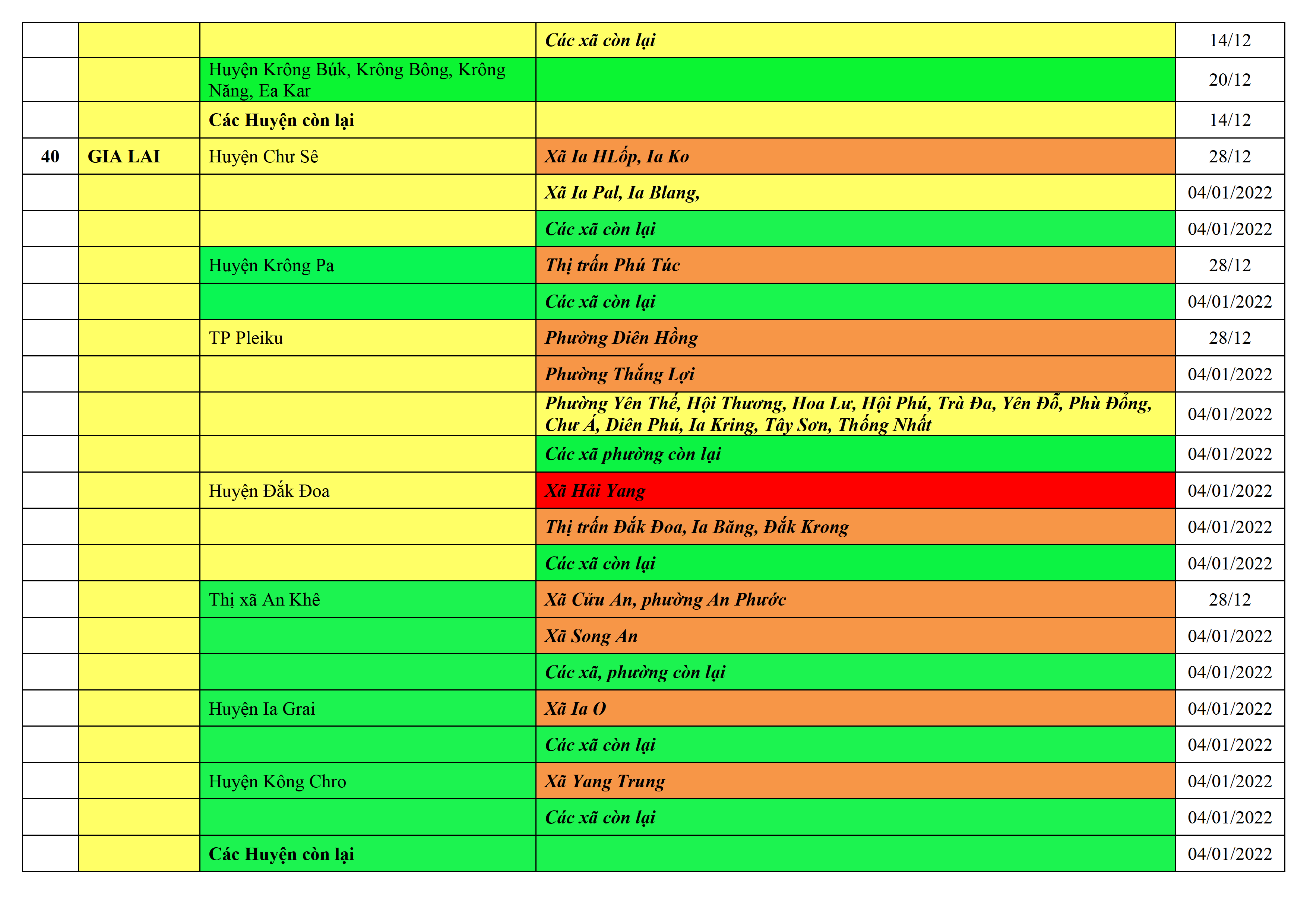 |  |  |  | Các xã còn lại | 14/12 |
|---|---|---|---|---|
|  |  | Huyện Krông Búk, Krông Bông, Krông Năng, Ea Kar |  | 20/12 |
|  |  | Các Huyện còn lại |  | 14/12 |
| 40 | GIA LAI | Huyện Chư Sê | Xã Ia HLốp, Ia Ko | 28/12 |
|  |  |  | Xã Ia Pal, Ia Blang, | 04/01/2022 |
|  |  |  | Các xã còn lại | 04/01/2022 |
|  |  | Huyện Krông Pa | Thị trấn Phú Túc | 28/12 |
|  |  |  | Các xã còn lại | 04/01/2022 |
|  |  | TP Pleiku | Phường Diên Hồng | 28/12 |
|  |  |  | Phường Thắng Lợi | 04/01/2022 |
|  |  |  | Phường Yên Thế, Hội Thương, Hoa Lư, Hội Phú, Trà Đa, Yên Đỗ, Phù Đổng, Chư Á, Diên Phú, Ia Kring, Tây Sơn, Thống Nhất | 04/01/2022 |
|  |  |  | Các xã phường còn lại | 04/01/2022 |
|  |  | Huyện Đắk Đoa | Xã Hải Yang | 04/01/2022 |
|  |  |  | Thị trấn Đắk Đoa, Ia Băng, Đắk Krong | 04/01/2022 |
|  |  |  | Các xã còn lại | 04/01/2022 |
|  |  | Thị xã An Khê | Xã Cửu An, phường An Phước | 28/12 |
|  |  |  | Xã Song An | 04/01/2022 |
|  |  |  | Các xã, phường còn lại | 04/01/2022 |
|  |  | Huyện Ia Grai | Xã Ia O | 04/01/2022 |
|  |  |  | Các xã còn lại | 04/01/2022 |
|  |  | Huyện Kông Chro | Xã Yang Trung | 04/01/2022 |
|  |  |  | Các xã còn lại | 04/01/2022 |
|  |  | Các Huyện còn lại |  | 04/01/2022 |